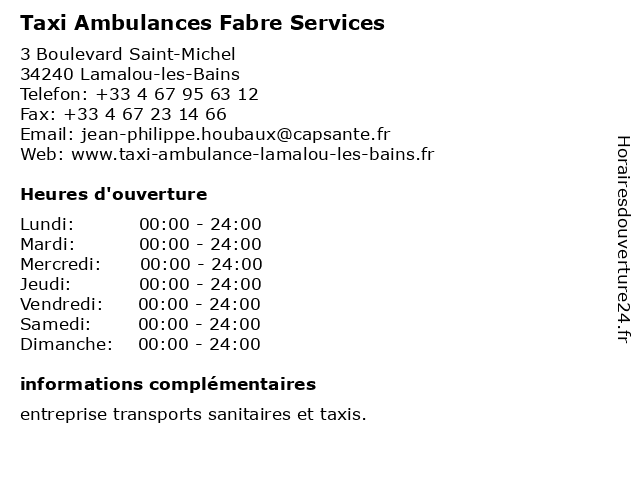 Taxi Ambulances Fabre Services

3 Boulevard Saint-Michel
34240 Lamalou-les-Bains
Telefon: +33 4 67 95 63 12
Fax: +33 4 67 23 14 66
Email: jean-philippe.houbaux@capsante.fr
Web: www.taxi-ambulance-lamalou-les-bains.fr

Heures d'ouverture

Lundi: 00:00 - 24:00
Mardi: 00:00 - 24:00
Mercredi: 00:00 - 24:00
Jeudi: 00:00 - 24:00
Vendredi: 00:00 - 24:00
Samedi: 00:00 - 24:00
Dimanche: 00:00 - 24:00

informations complémentaires

entreprise transports sanitaires et taxis.

Horairesdouverture24.fr